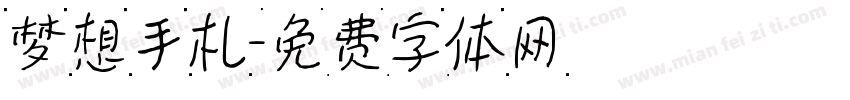 梦想手札-免费字体网

www.mian fei zi ti.com